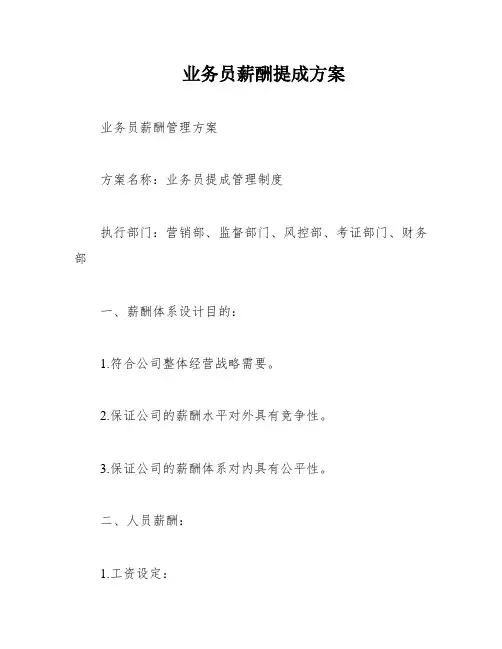 业务员薪酬提成方案

业务员薪酬管理方案

方案名称：业务员提成管理制度

执行部门：营销部、监督部门、风控部、考证部门、财务部

一、薪酬体系设计目的：

1.符合公司整体经营战略需要。

2.保证公司的薪酬水平对外具有竞争性。

3.保证公司的薪酬体系对内具有公平性。

二、人员薪酬：

1.工资设定：